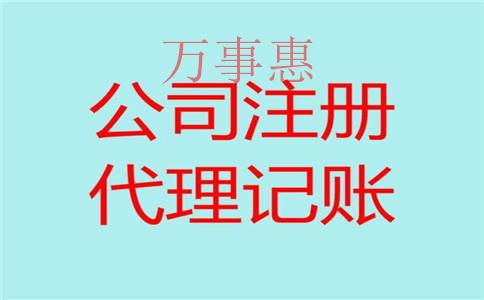 万事惠

公司注册

代理记账